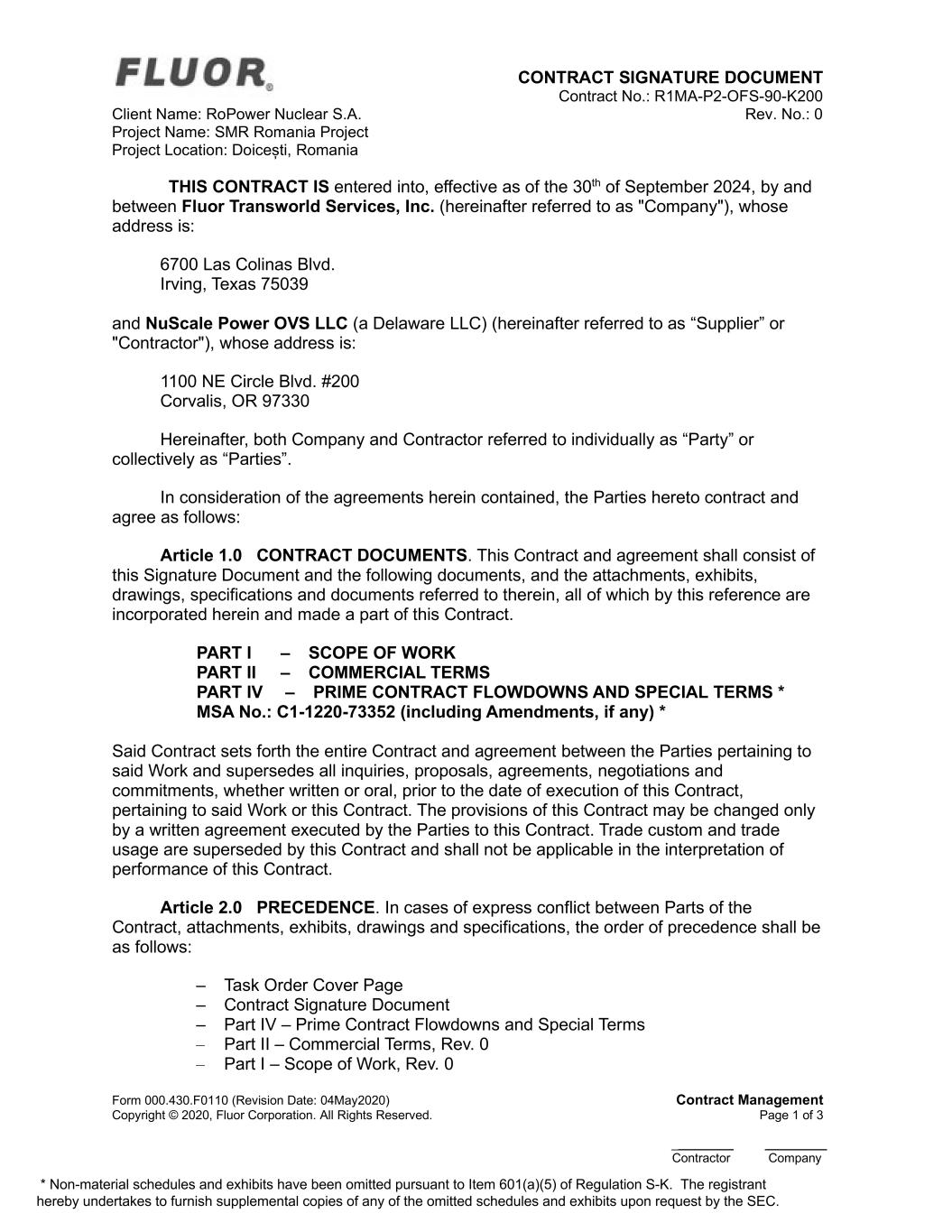 FLUOR®

CONTRACT SIGNATURE DOCUMENT
Contract No.: R1MA-P2-OFS-90-K200
Rev. No.: 0

Client Name: RoPower Nuclear S.A.
Project Name: SMR Romania Project
Project Location: Doicești, Romania

THIS CONTRACT IS entered into, effective as of the 30$^{th}$ of September 2024, by and between Fluor Transworld Services, Inc. (hereinafter referred to as "Company"), whose address is:

6700 Las Colinas Blvd.
Irving, Texas 75039

and NuScale Power OVS LLC (a Delaware LLC) (hereinafter referred to as “Supplier” or "Contractor"), whose address is:

1100 NE Circle Blvd. #200
Corvalis, OR 97330

Hereinafter, both Company and Contractor referred to individually as “Party” or collectively as “Parties”.

In consideration of the agreements herein contained, the Parties hereto contract and agree as follows:

Article 1.0 CONTRACT DOCUMENTS. This Contract and agreement shall consist of this Signature Document and the following documents, and the attachments, exhibits, drawings, specifications and documents referred to therein, all of which by this reference are incorporated herein and made a part of this Contract.

PART I – SCOPE OF WORK
PART II – COMMERCIAL TERMS
PART IV – PRIME CONTRACT FLOWDOWNS AND SPECIAL TERMS *
MSA No.: C1-1220-73352 (including Amendments, if any) *

Said Contract sets forth the entire Contract and agreement between the Parties pertaining to said Work and supersedes all inquiries, proposals, agreements, negotiations and commitments, whether written or oral, prior to the date of execution of this Contract, pertaining to said Work or this Contract. The provisions of this Contract may be changed only by a written agreement executed by the Parties to this Contract. Trade custom and trade usage are superseded by this Contract and shall not be applicable in the interpretation of performance of this Contract.

Article 2.0 PRECEDENCE. In cases of express conflict between Parts of the Contract, attachments, exhibits, drawings and specifications, the order of precedence shall be as follows:

– Task Order Cover Page
– Contract Signature Document
– Part IV – Prime Contract Flowdowns and Special Terms
– Part II – Commercial Terms, Rev. 0
– Part I – Scope of Work, Rev. 0

Form 000.430.F0110 (Revision Date: 04May2020)
Copyright © 2020, Fluor Corporation. All Rights Reserved.

Contract Management
Page 1 of 3

Contractor Company

* Non-material schedules and exhibits have been omitted pursuant to Item 601(a)(5) of Regulation S-K. The registrant hereby undertakes to furnish supplemental copies of any of the omitted schedules and exhibits upon request by the SEC.